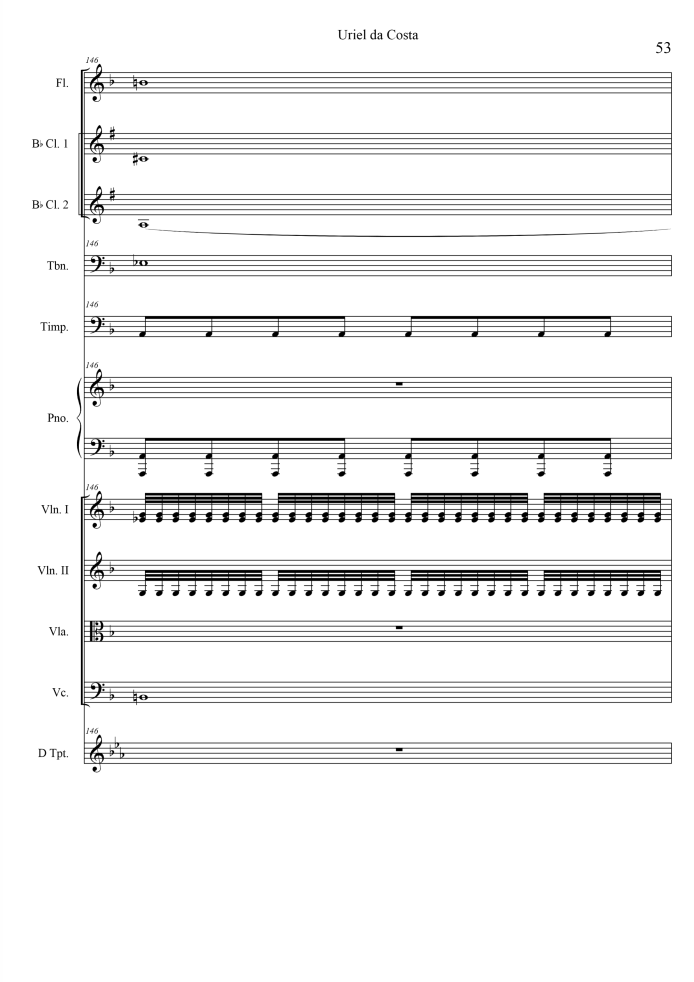 Uriel da Costa

53

146

Fl.

B♭ Cl. 1

B♭ Cl. 2

146

Tbn.

146

Timp.

146

Pno.

146

Vln. I

Vln. II

Vla.

Vc.

146

D Tpt.